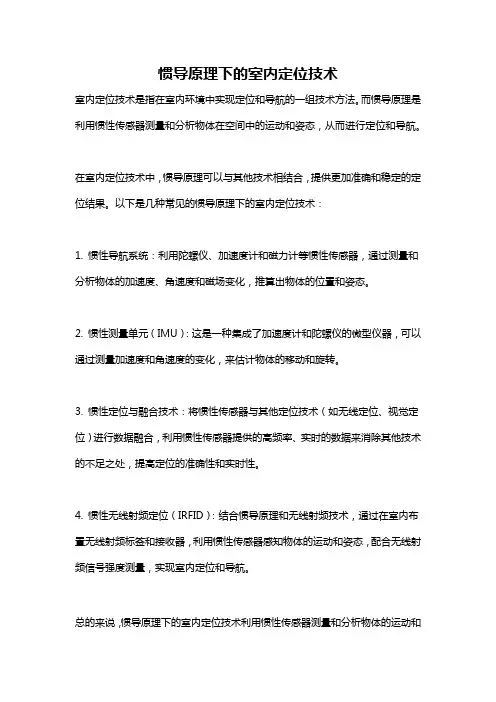 惯导原理下的室内定位技术

室内定位技术是指在室内环境中实现定位和导航的一组技术方法。而惯导原理是利用惯性传感器测量和分析物体在空间中的运动和姿态，从而进行定位和导航。

在室内定位技术中，惯导原理可以与其他技术相结合，提供更加准确和稳定的定位结果。以下是几种常见的惯导原理下的室内定位技术：

1. 惯性导航系统：利用陀螺仪、加速度计和磁力计等惯性传感器，通过测量和分析物体的加速度、角速度和磁场变化，推算出物体的位置和姿态。

2. 惯性测量单元（IMU）：这是一种集成了加速度计和陀螺仪的微型仪器，可以通过测量加速度和角速度的变化，来估计物体的移动和旋转。

3. 惯性定位与融合技术：将惯性传感器与其他定位技术（如无线定位、视觉定位）进行数据融合，利用惯性传感器提供的高频率、实时的数据来消除其他技术的不足之处，提高定位的准确性和实时性。

4. 惯性无线射频定位（IRFID）：结合惯导原理和无线射频技术，通过在室内布置无线射频标签和接收器，利用惯性传感器感知物体的运动和姿态，配合无线射频信号强度测量，实现室内定位和导航。

总的来说，惯导原理下的室内定位技术利用惯性传感器测量和分析物体的运动和